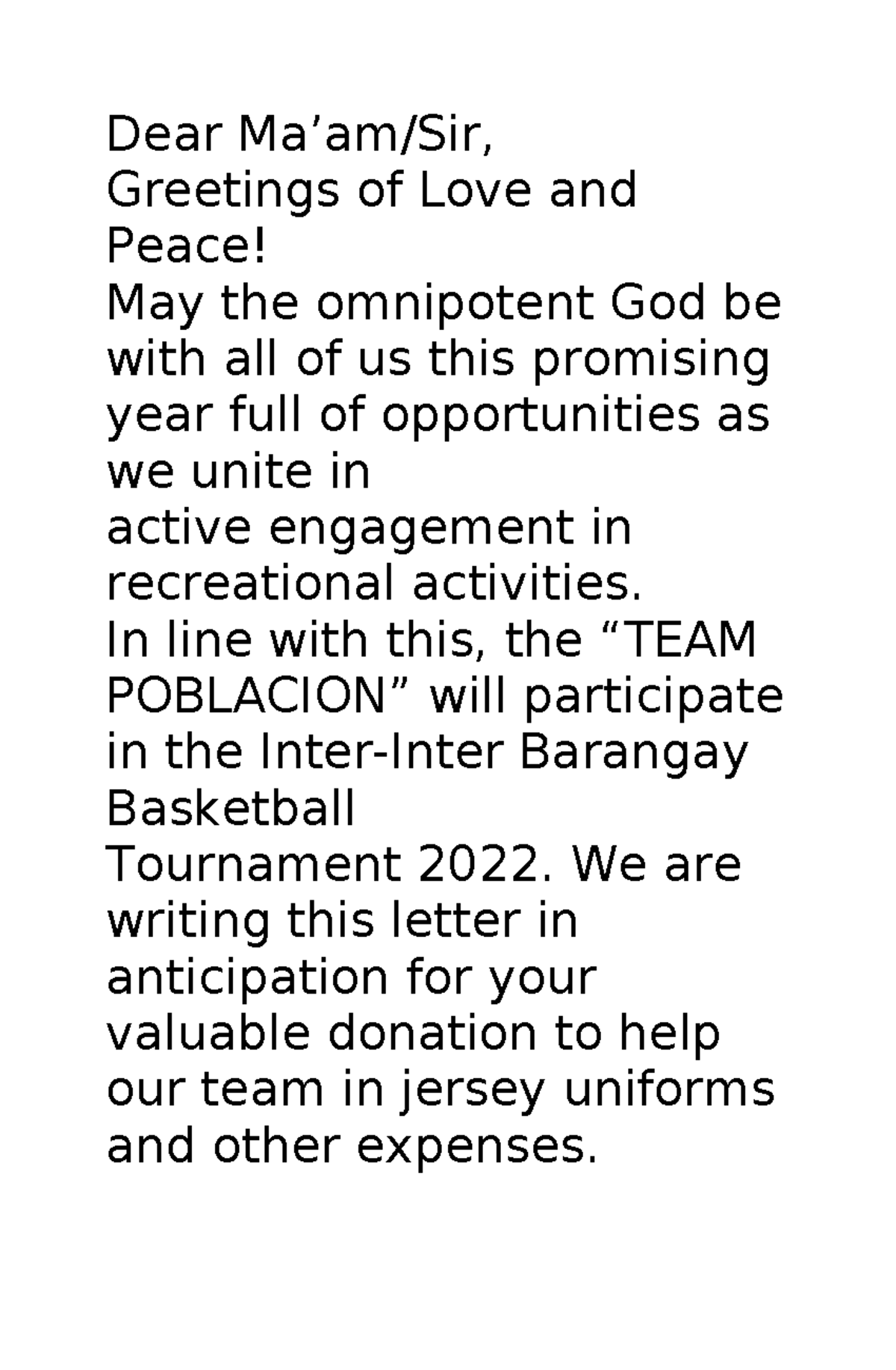 Dear Ma’am/Sir,
Greetings of Love and Peace!
May the omnipotent God be with all of us this promising year full of opportunities as we unite in
active engagement in recreational activities.
In line with this, the “TEAM POBLACION” will participate in the Inter-Inter Barangay Basketball
Tournament 2022. We are writing this letter in anticipation for your valuable donation to help our team in jersey uniforms and other expenses.